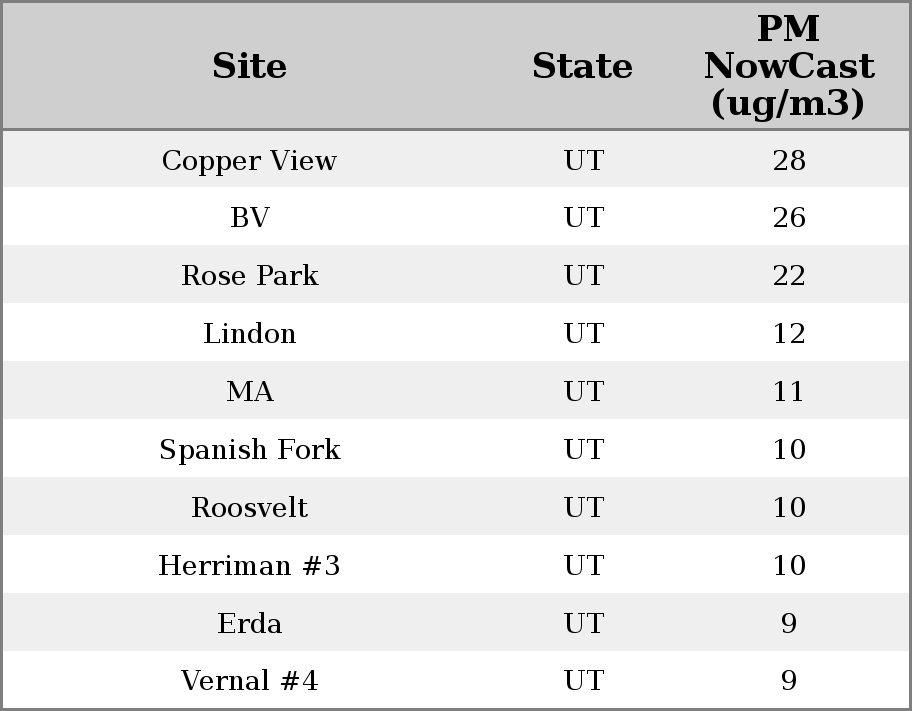 | Site | State | PM NowCast (ug/m3) |
|---|---|---|
| Copper View | UT | 28 |
| BV | UT | 26 |
| Rose Park | UT | 22 |
| Lindon | UT | 12 |
| MA | UT | 11 |
| Spanish Fork | UT | 10 |
| Roosvelt | UT | 10 |
| Herriman #3 | UT | 10 |
| Erda | UT | 9 |
| Vernal #4 | UT | 9 |